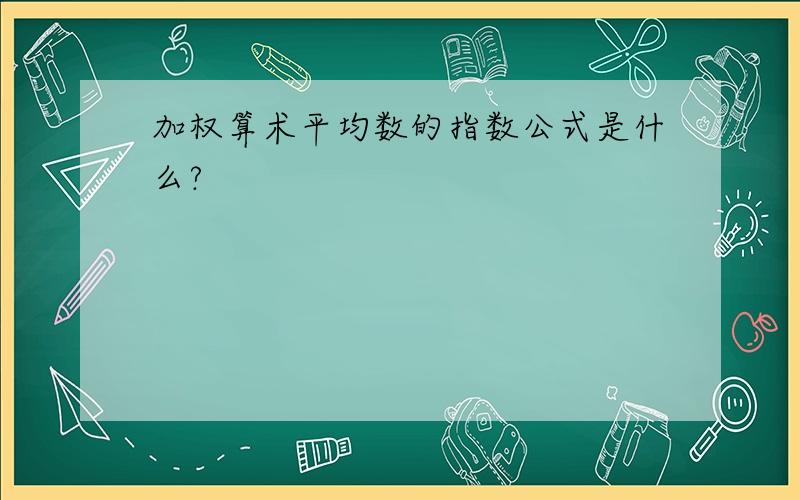 加权算术平均数的指数公式是什么?